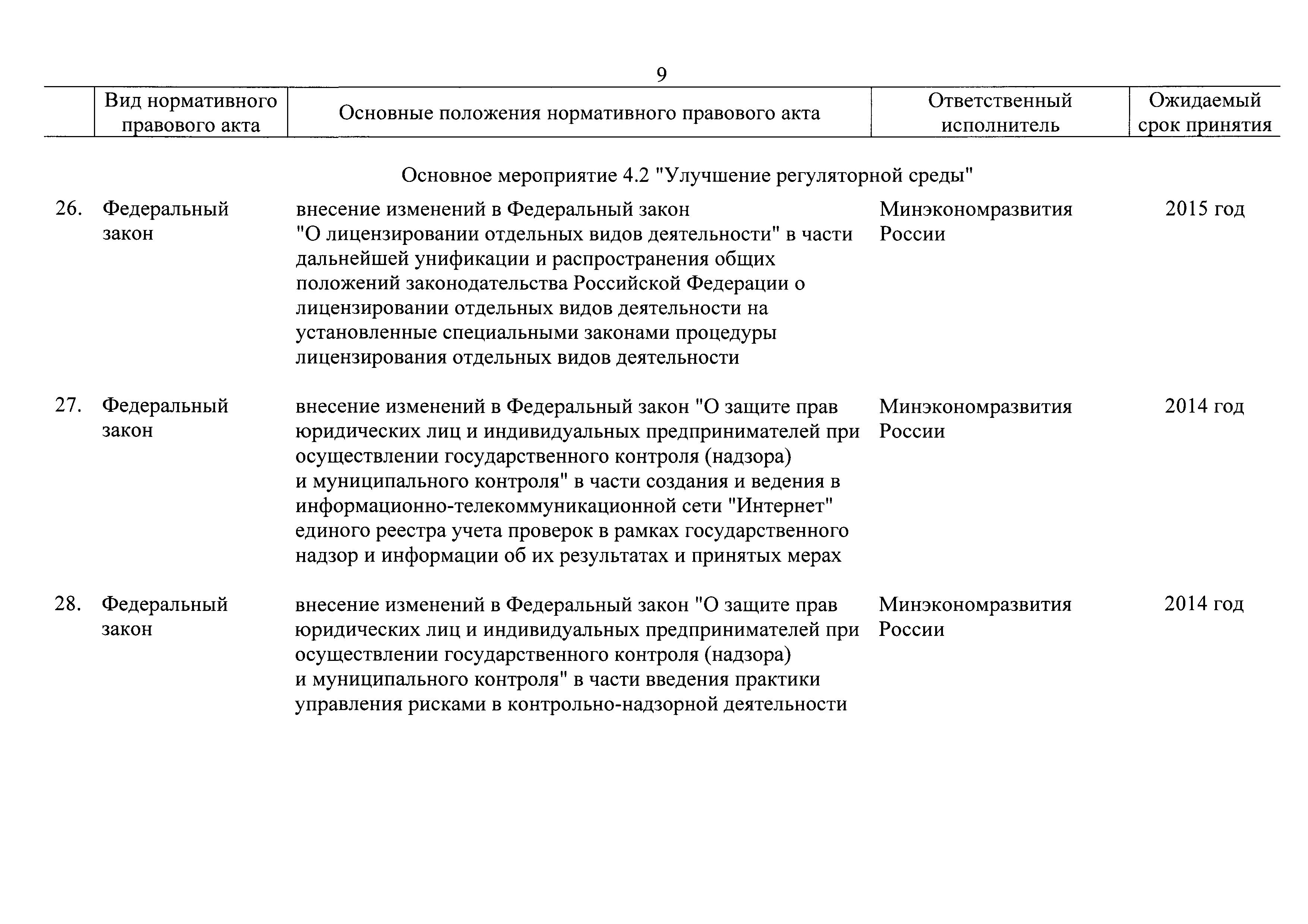 9

| | Вид нормативного правового акта | Основные положения нормативного правового акта | Ответственный исполнитель | Ожидаемый срок принятия |
|---|---|---|---|---|
| | | Основное мероприятие 4.2 "Улучшение регуляторной среды" | | |
| 26. | Федеральный закон | внесение изменений в Федеральный закон "О лицензировании отдельных видов деятельности" в части дальнейшей унификации и распространения общих положений законодательства Российской Федерации о лицензировании отдельных видов деятельности на установленные специальными законами процедуры лицензирования отдельных видов деятельности | Минэкономразвития России | 2015 год |
| 27. | Федеральный закон | внесение изменений в Федеральный закон "О защите прав юридических лиц и индивидуальных предпринимателей при осуществлении государственного контроля (надзора) и муниципального контроля" в части создания и ведения в информационно-телекоммуникационной сети "Интернет" единого реестра учета проверок в рамках государственного надзор и информации об их результатах и принятых мерах | Минэкономразвития России | 2014 год |
| 28. | Федеральный закон | внесение изменений в Федеральный закон "О защите прав юридических лиц и индивидуальных предпринимателей при осуществлении государственного контроля (надзора) и муниципального контроля" в части введения практики управления рисками в контрольно-надзорной деятельности | Минэкономразвития России | 2014 год |